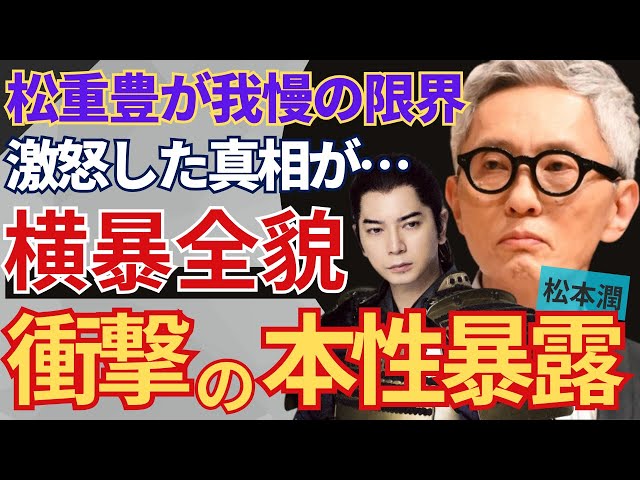 松重豊が我慢の限界
激怒した真相が…
横暴全貌
松本潤
衝撃の本性暴露